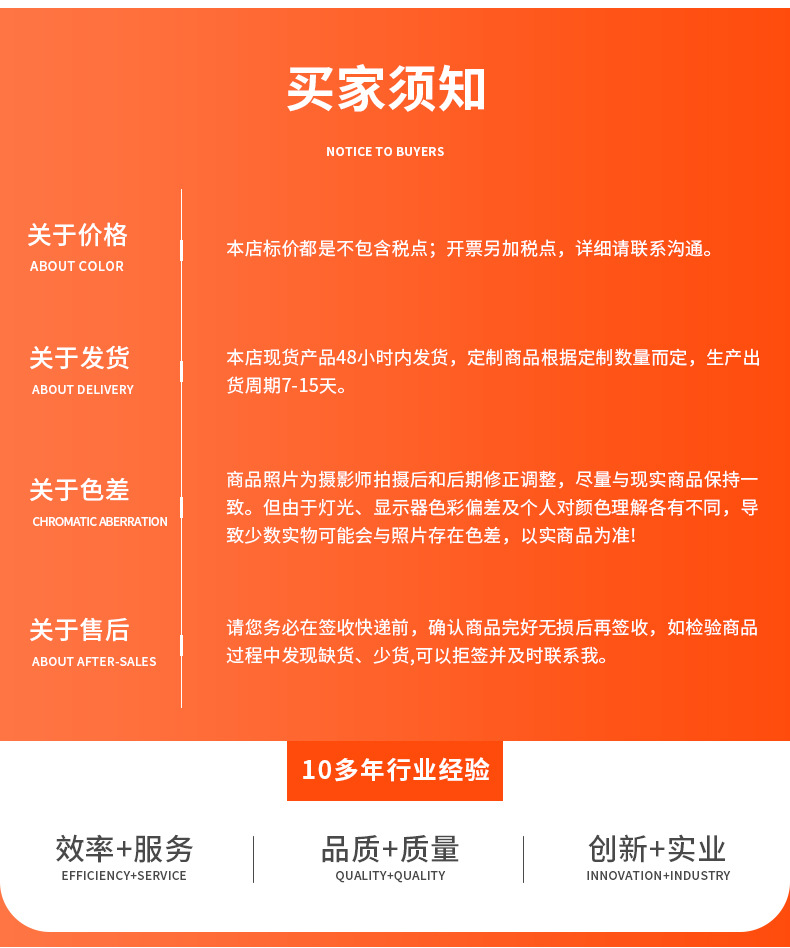 买家须知

NOTICE TO BUYERS

关于价格
ABOUT COLOR

本店标价都是不包含税点；开票另加税点，详细请联系沟通。

关于发货
ABOUT DELIVERY

本店现货产品48小时内发货，定制商品根据定制数量而定，生产出货周期7-15天。

关于色差
CHROMATIC ABERRATION

商品照片为摄影师拍摄后和后期修正调整，尽量与现实商品保持一致。但由于灯光、显示器色彩偏差及个人对颜色理解各有不同，导致少数实物可能会与照片存在色差，以实商品为准!

关于售后
ABOUT AFTER-SALES

请您务必在签收快递前，确认商品完好无损后再签收，如检验商品过程中发现缺货、少货,可以拒签并及时联系我。

10多年行业经验

效率+服务
EFFICIENCY+SERVICE

品质+质量
QUALITY+QUALITY

创新+实业
INNOVATION+INDUSTRY